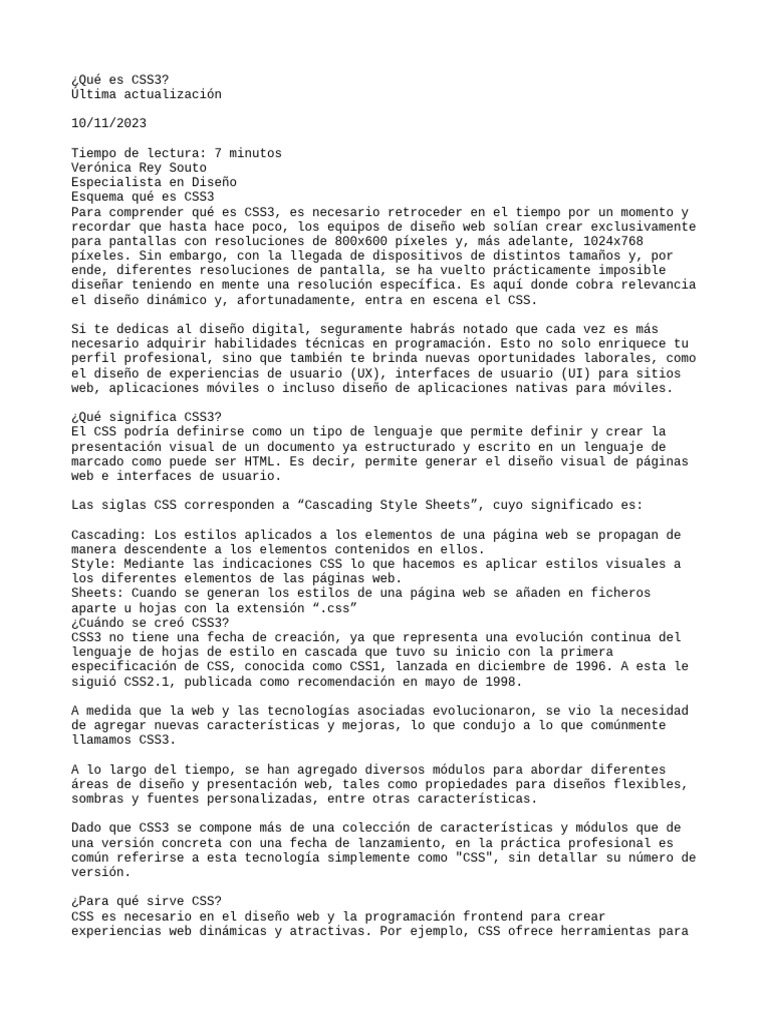 ¿Qué es CSS3?
Última actualización

10/11/2023

Tiempo de lectura: 7 minutos
Verónica Rey Souto
Especialista en Diseño
Esquema qué es CSS3
Para comprender qué es CSS3, es necesario retroceder en el tiempo por un momento y recordar que hasta hace poco, los equipos de diseño web solían crear exclusivamente para pantallas con resoluciones de 800x600 píxeles y, más adelante, 1024x768 píxeles. Sin embargo, con la llegada de dispositivos de distintos tamaños y, por ende, diferentes resoluciones de pantalla, se ha vuelto prácticamente imposible diseñar teniendo en mente una resolución específica. Es aquí donde cobra relevancia el diseño dinámico y, afortunadamente, entra en escena el CSS.

Si te dedicas al diseño digital, seguramente habrás notado que cada vez es más necesario adquirir habilidades técnicas en programación. Esto no solo enriquece tu perfil profesional, sino que también te brinda nuevas oportunidades laborales, como el diseño de experiencias de usuario (UX), interfaces de usuario (UI) para sitios web, aplicaciones móviles o incluso diseño de aplicaciones nativas para móviles.

¿Qué significa CSS3?
El CSS podría definirse como un tipo de lenguaje que permite definir y crear la presentación visual de un documento ya estructurado y escrito en un lenguaje de marcado como puede ser HTML. Es decir, permite generar el diseño visual de páginas web e interfaces de usuario.

Las siglas CSS corresponden a “Cascading Style Sheets”, cuyo significado es:

Cascading: Los estilos aplicados a los elementos de una página web se propagan de manera descendente a los elementos contenidos en ellos.
Style: Mediante las indicaciones CSS lo que hacemos es aplicar estilos visuales a los diferentes elementos de las páginas web.
Sheets: Cuando se generan los estilos de una página web se añaden en ficheros aparte u hojas con la extensión “.css”
¿Cuándo se creó CSS3?
CSS3 no tiene una fecha de creación, ya que representa una evolución continua del lenguaje de hojas de estilo en cascada que tuvo su inicio con la primera especificación de CSS, conocida como CSS1, lanzada en diciembre de 1996. A esta le siguió CSS2.1, publicada como recomendación en mayo de 1998.

A medida que la web y las tecnologías asociadas evolucionaron, se vio la necesidad de agregar nuevas características y mejoras, lo que condujo a lo que comúnmente llamamos CSS3.

A lo largo del tiempo, se han agregado diversos módulos para abordar diferentes áreas de diseño y presentación web, tales como propiedades para diseños flexibles, sombras y fuentes personalizadas, entre otras características.

Dado que CSS3 se compone más de una colección de características y módulos que de una versión concreta con una fecha de lanzamiento, en la práctica profesional es común referirse a esta tecnología simplemente como "CSS", sin detallar su número de versión.

¿Para qué sirve CSS?
CSS es necesario en el diseño web y la programación frontend para crear experiencias web dinámicas y atractivas. Por ejemplo, CSS ofrece herramientas para